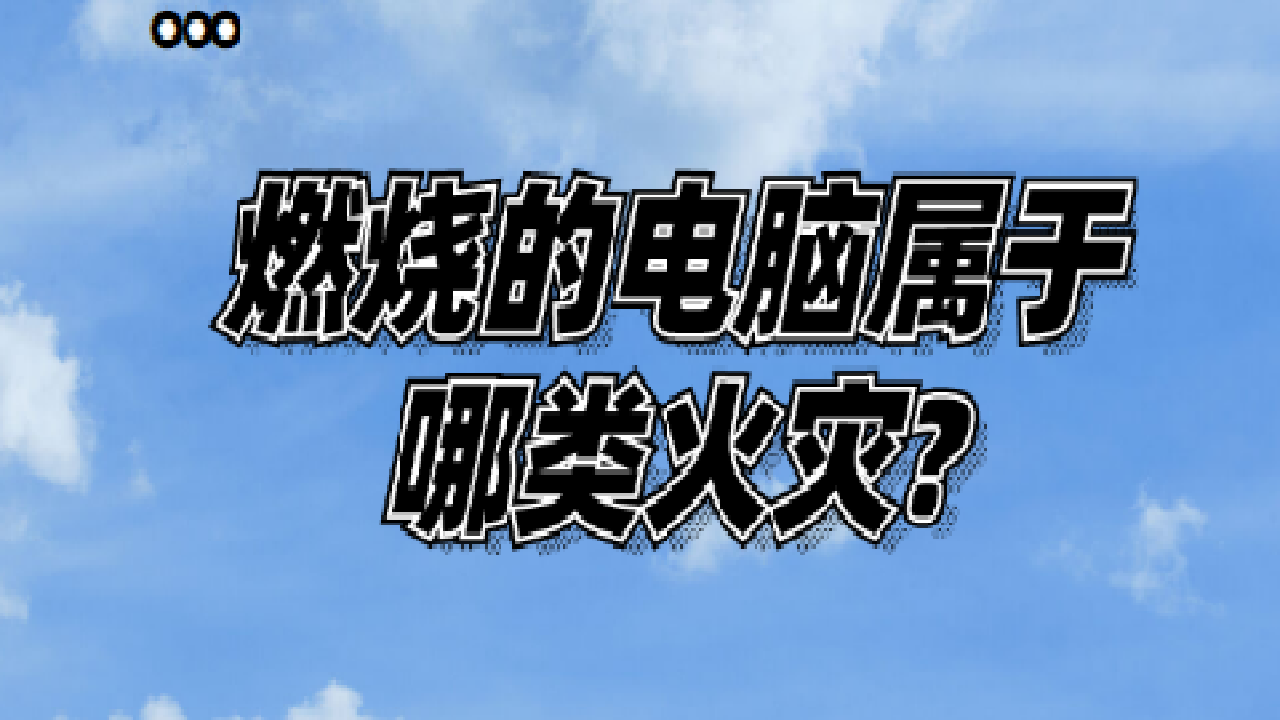 燃烧的电脑属于哪类火灾?